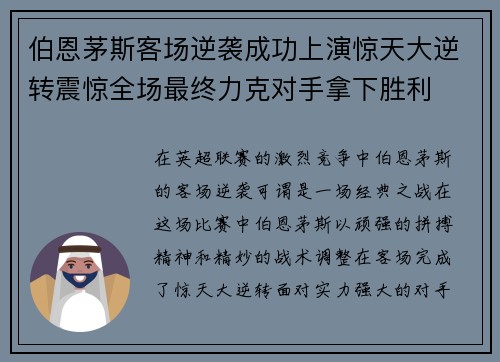 伯恩茅斯客场逆袭成功上演惊天大逆转震惊全场最终力克对手拿下胜利

在英超联赛的激烈竞争中伯恩茅斯的客场逆袭可谓是一场经典之战在这场比赛中伯恩茅斯以顽强的拼搏精神和精妙的战术调整在客场完成了惊天大逆转面对实力强大的对手